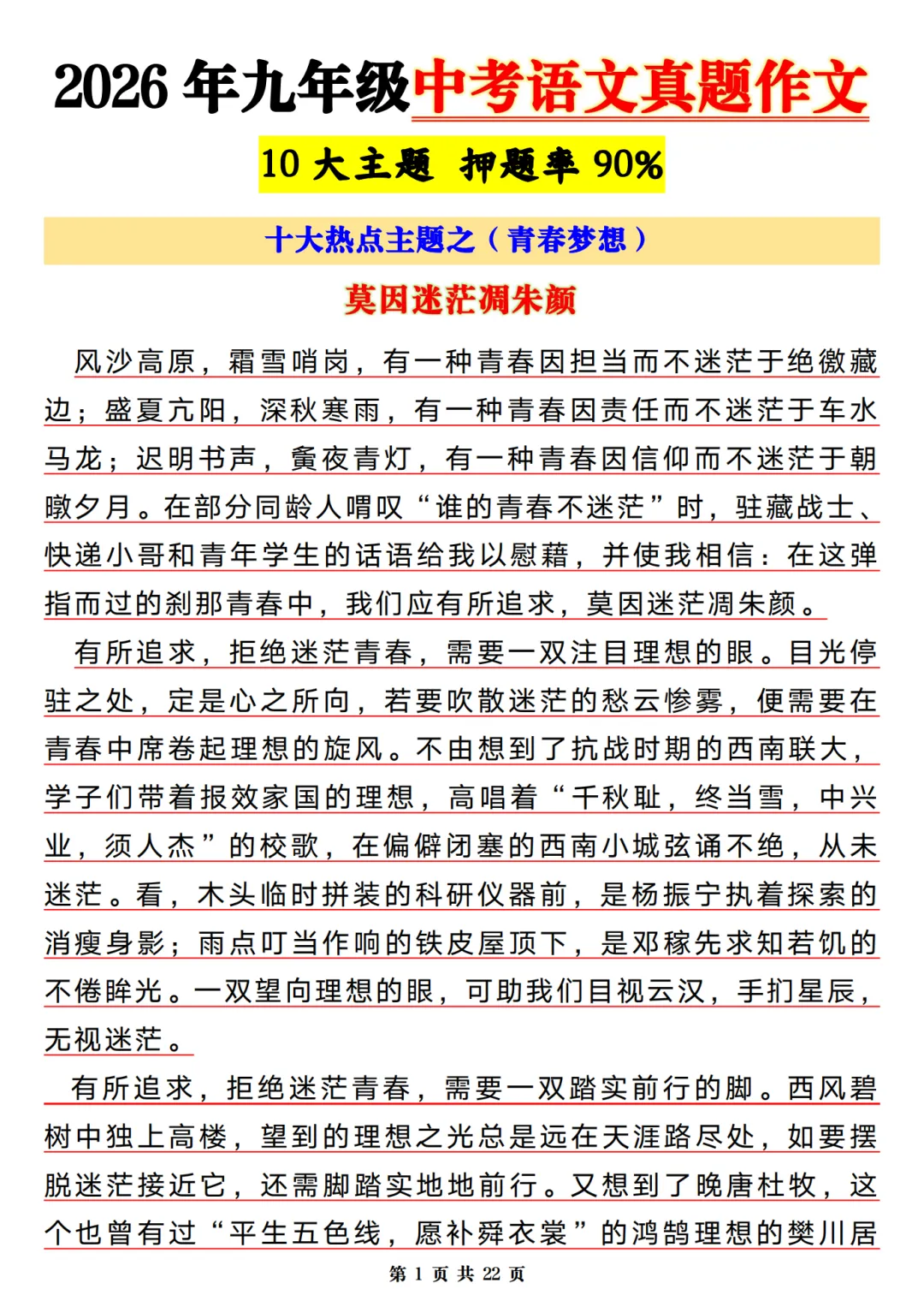 2026 年九年级中考语文真题作文

10 大主题 押题率 90%

十大热点主题之（青春梦想）

莫因迷茫凋朱颜

风沙高原，霜雪哨岗，有一种青春因担当而不迷茫于绝徼藏边；盛夏亢阳，深秋寒雨，有一种青春因责任而不迷茫于车水马龙；迟明书声，夤夜青灯，有一种青春因信仰而不迷茫于朝暾夕月。在部分同龄人喟叹“谁的青春不迷茫”时，驻藏战士、快递小哥和青年学生的话语给我以慰藉，并使我相信：在这弹指而过的刹那青春中，我们应有所追求，莫因迷茫凋朱颜。

有所追求，拒绝迷茫青春，需要一双注目理想的眼。目光停驻之处，定是心之所向，若要吹散迷茫的愁云惨雾，便需要在青春中席卷起理想的旋风。不由想到了抗战时期的西南联大，学子们带着报效家国的理想，高唱着“千秋耻，终当雪，中兴业，须人杰”的校歌，在偏僻闭塞的西南小城弦诵不绝，从未迷茫。看，木头临时拼装的科研仪器前，是杨振宁执着探索的消瘦身影；雨点叮当作响的铁皮屋顶下，是邓稼先求知若饥的不倦眸光。一双望向理想的眼，可助我们目视云汉，手扪星辰，无视迷茫。

有所追求，拒绝迷茫青春，需要一双踏实前行的脚。西风碧树中独上高楼，望到的理想之光总是远在天涯路尽处，如要摆脱迷茫接近它，还需脚踏实地地前行。又想到了晚唐杜牧，这个也曾有过“平生五色线，愿补舜衣裳”的鸿鹄理想的樊川居

第 1 页 共 22 页